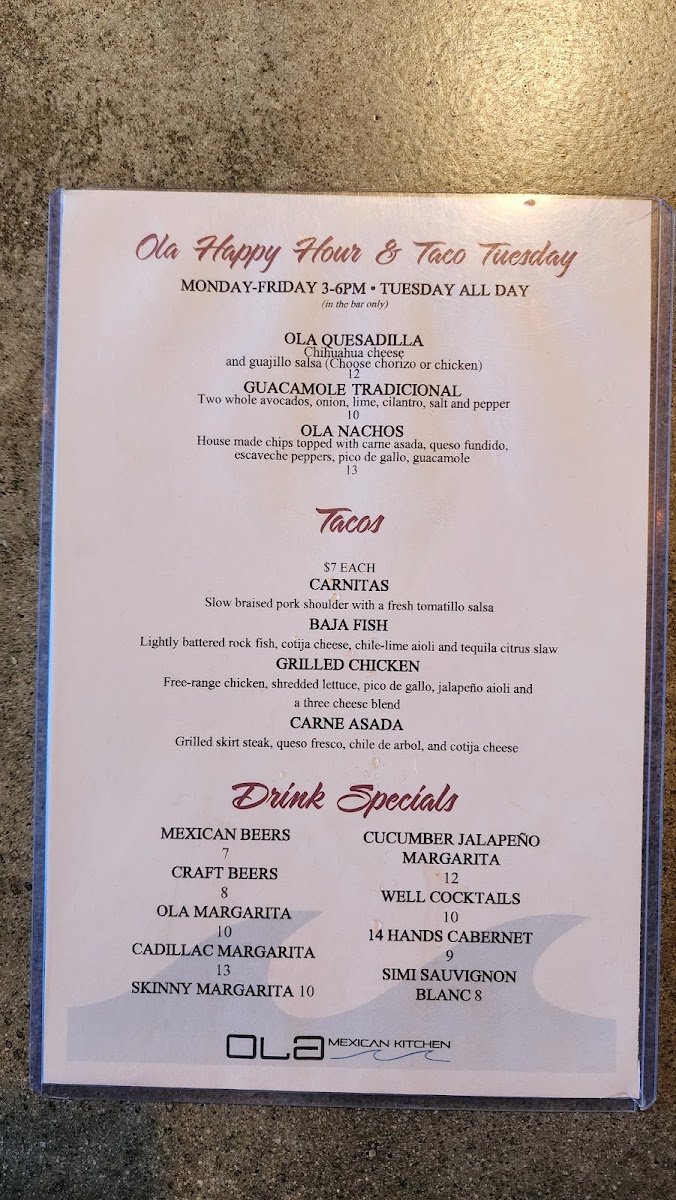 Ola Happy Hour & Taco Tuesday

MONDAY-FRIDAY 3-6PM • TUESDAY ALL DAY
(in the bar only)

OLA QUESADILLA
Chihuahua cheese and guajillo salsa (Choose chorizo or chicken)
12

GUACAMOLE TRADICIONAL
Two whole avocados, onion, lime, cilantro, salt and pepper
10

OLA NACHOS
House made chips topped with carne asada, queso fundido, escaveche peppers, pico de gallo, guacamole
13

Tacos

$7 EACH

CARNITAS
Slow braised pork shoulder with a fresh tomatillo salsa

BAJA FISH
Lightly battered rock fish, cotija cheese, chile-lime aioli and tequila citrus slaw

GRILLED CHICKEN
Free-range chicken, shredded lettuce, pico de gallo, jalapeño aioli and a three cheese blend

CARNE ASADA
Grilled skirt steak, queso fresco, chile de arbol, and cotija cheese

Drink Specials

MEXICAN BEERS
7
CRAFT BEERS
8
OLA MARGARITA
10
CADILLAC MARGARITA
13
SKINNY MARGARITA 10

CUCUMBER JALAPEÑO MARGARITA
12
WELL COCKTAILS
10
14 HANDS CABERNET
9
SIMI SAUVIGNON BLANC 8

OLA MEXICAN KITCHEN